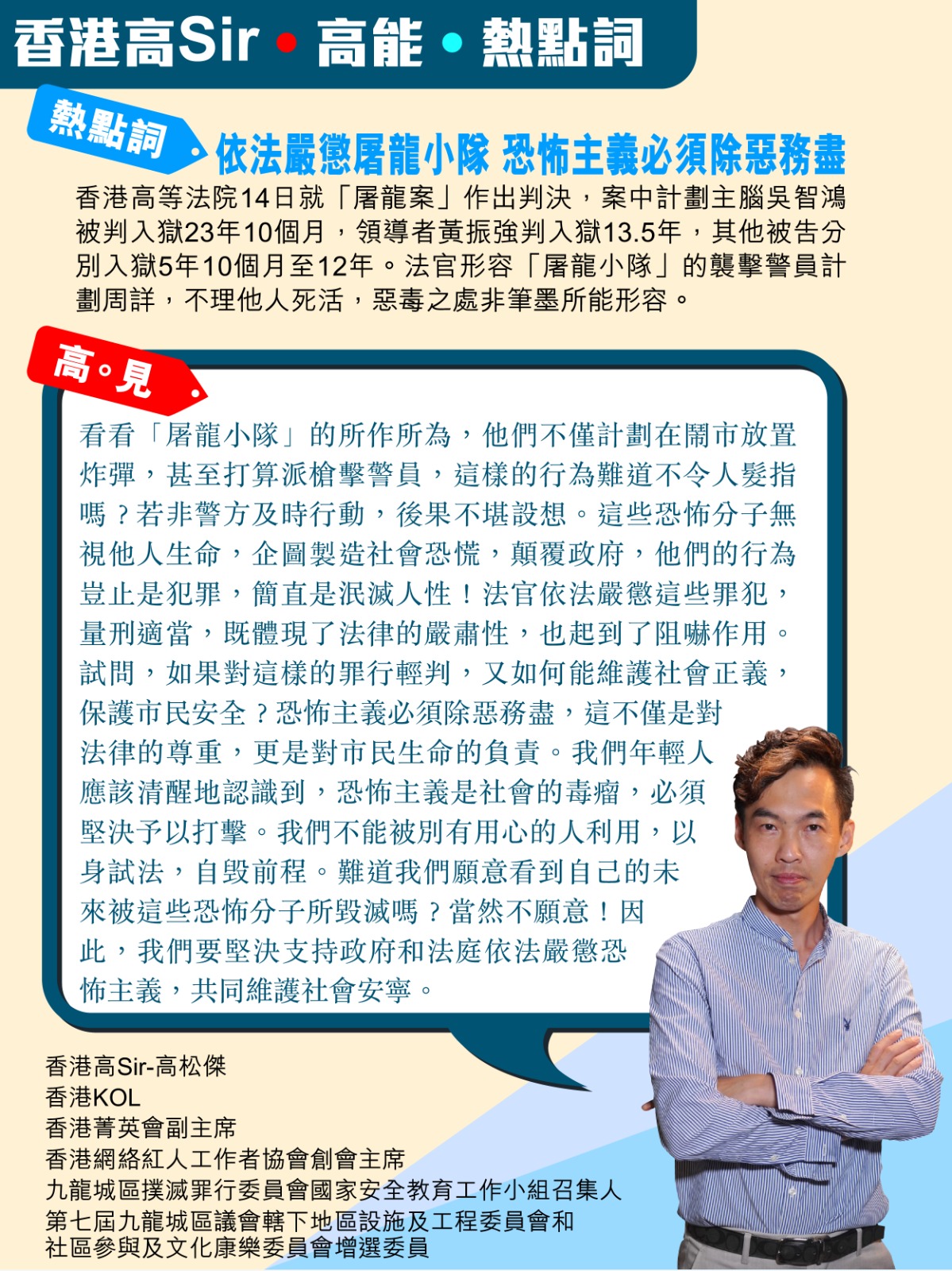 香港高Sir • 高能 • 熱點詞

熱點詞

依法嚴懲屠龍小隊 恐怖主義必須除惡務盡

香港高等法院14日就「屠龍案」作出判決，案中計劃主腦吳智鴻被判入獄23年10個月，領導者黃振強判入獄13.5年，其他被告分別入獄5年10個月至12年。法官形容「屠龍小隊」的襲擊警員計劃周詳，不理他人死活，惡毒之處非筆墨所能形容。

高。見

看看「屠龍小隊」的所作所為，他們不僅計劃在鬧市放置炸彈，甚至打算派槍擊警員，這樣的行為難道不令人髮指嗎？若非警方及時行動，後果不堪設想。這些恐怖分子無視他人生命，企圖製造社會恐慌，顛覆政府，他們的行為豈止是犯罪，簡直是泯滅人性！法官依法嚴懲這些罪犯，量刑適當，既體現了法律的嚴肅性，也起到了阻嚇作用。試問，如果對這樣的罪行輕判，又如何能維護社會正義，保護市民安全？恐怖主義必須除惡務盡，這不僅是對法律的尊重，更是對市民生命的負責。我們年輕人應該清醒地認識到，恐怖主義是社會的毒瘤，必須堅決予以打擊。我們不能被別有用心的人利用，以身試法，自毀前程。難道我們願意看到自己的未來被這些恐怖分子所毀滅嗎？當然不願意！因此，我們要堅決支持政府和法庭依法嚴懲恐怖主義，共同維護社會安寧。

香港高Sir-高松傑
香港KOL
香港菁英會副主席
香港網絡紅人工作者協會創會主席
九龍城區撲滅罪行委員會國家安全教育工作小組召集人
第七屆九龍城區議會轄下地區設施及工程委員會和
社區參與及文化康樂委員會增選委員